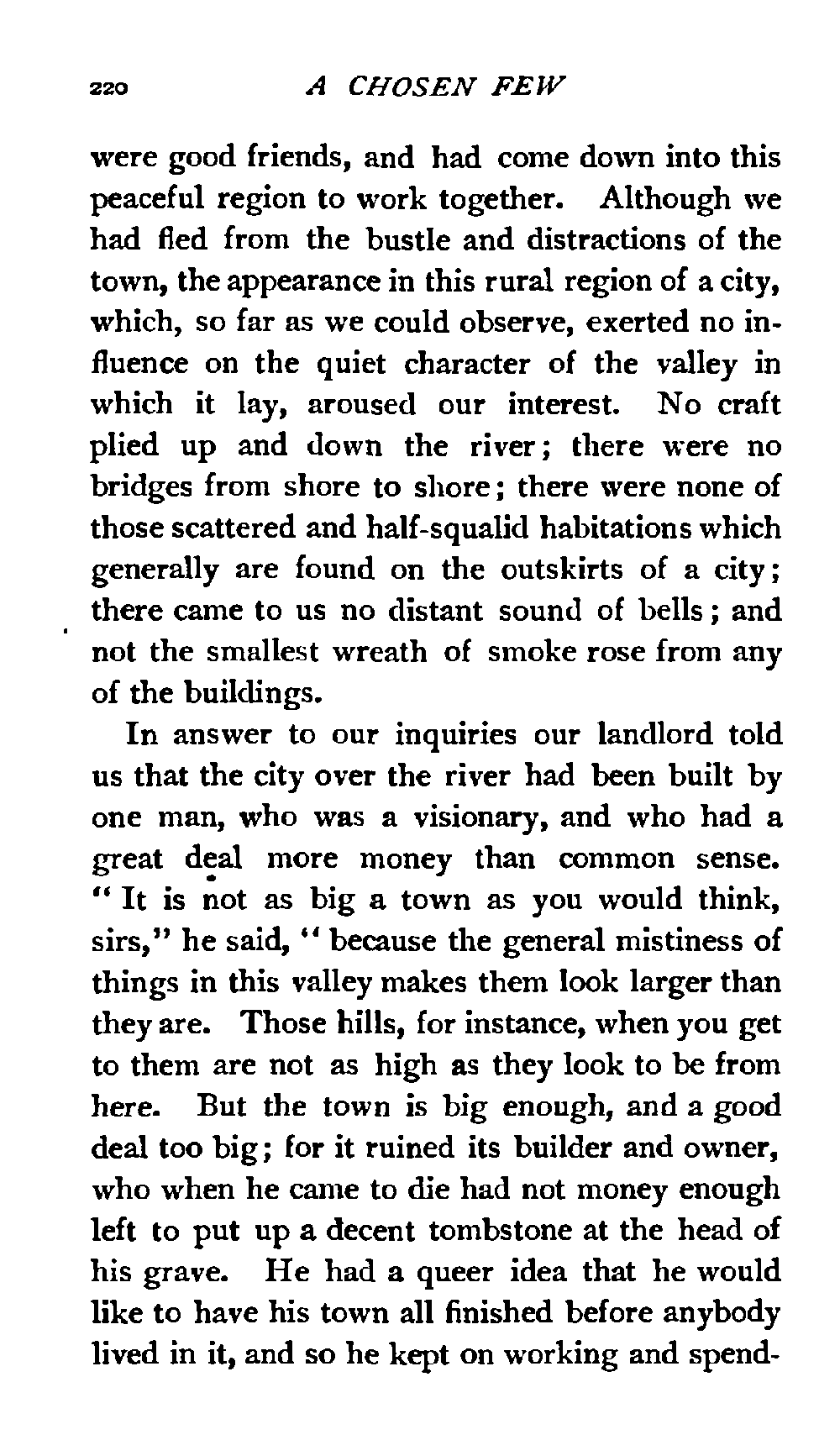 220 A CHOSEN FEW

were good friends, and had come down into this peaceful region to work together. Although we had fled from the bustle and distractions of the town, the appearance in this rural region of a city, which, so far as we could observe, exerted no influence on the quiet character of the valley in which it lay, aroused our interest. No craft plied up and down the river; there were no bridges from shore to shore; there were none of those scattered and half-squalid habitations which generally are found on the outskirts of a city; there came to us no distant sound of bells; and not the smallest wreath of smoke rose from any of the buildings.

In answer to our inquiries our landlord told us that the city over the river had been built by one man, who was a visionary, and who had a great deal more money than common sense. "It is not as big a town as you would think, sirs," he said, "because the general mistiness of things in this valley makes them look larger than they are. Those hills, for instance, when you get to them are not as high as they look to be from here. But the town is big enough, and a good deal too big; for it ruined its builder and owner, who when he came to die had not money enough left to put up a decent tombstone at the head of his grave. He had a queer idea that he would like to have his town all finished before anybody lived in it, and so he kept on working and spend-